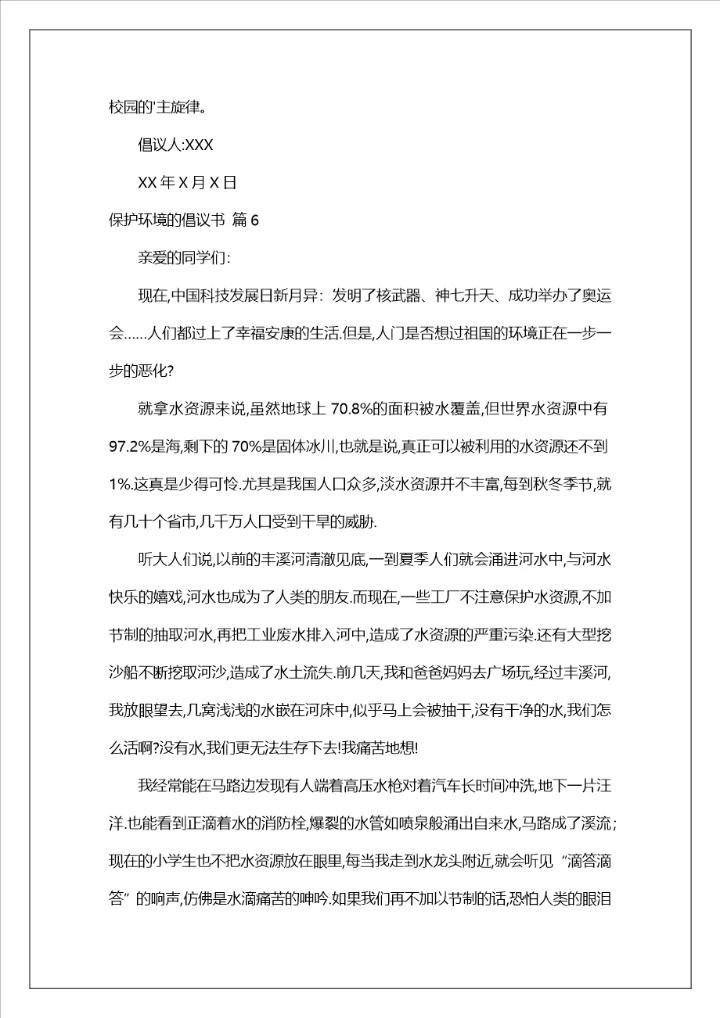 校园的'主旋律。

倡议人:XXX

XX 年 X 月 X 日

保护环境的倡议书 篇 6

亲爱的同学们:

现在,中国科技发展日新月异：发明了核武器、神七升天、成功举办了奥运会……人们都过上了幸福安康的生活.但是,人门是否想过祖国的环境正在一步一步的恶化?

就拿水资源来说,虽然地球上 70.8%的面积被水覆盖,但世界水资源中有 97.2%是海,剩下的 70%是固体冰川,也就是说,真正可以被利用的水资源还不到 1%.这真是少得可怜.尤其是我国人口众多,淡水资源并不丰富,每到秋冬季节,就有几十个省市,几千万人口受到干旱的威胁.

听大人们说,以前的丰溪河清澈见底,一到夏季人们就会涌进河水中,与河水快乐的嬉戏,河水也成为了人类的朋友.而现在,一些工厂不注意保护水资源,不加节制的抽取河水,再把工业废水排入河中,造成了水资源的严重污染.还有大型挖沙船不断挖取河沙,造成了水土流失.前几天,我和爸爸妈妈去广场玩,经过丰溪河,我放眼望去,几窝浅浅的水嵌在河床中,似乎马上会被抽干,没有干净的水,我们怎么活啊?没有水,我们更无法生存下去!我痛苦地想!

我经常能在马路边发现有人端着高压水枪对着汽车长时间冲洗,地下一片汪洋.也能看到正滴着水的消防栓,爆裂的水管如喷泉般涌出自来水,马路成了溪流;现在的小学生也不把水资源放在眼里,每当我走到水龙头附近,就会听见“滴答滴答”的响声,仿佛是水滴痛苦的呻吟.如果我们再不加以节制的话,恐怕人类的眼泪